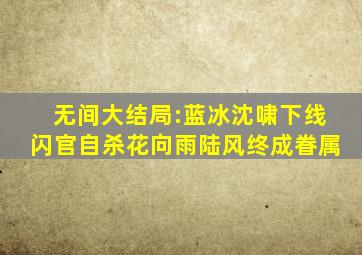 无间大结局:蓝冰沈啸下线
闪官自杀花向雨陆风终成眷属